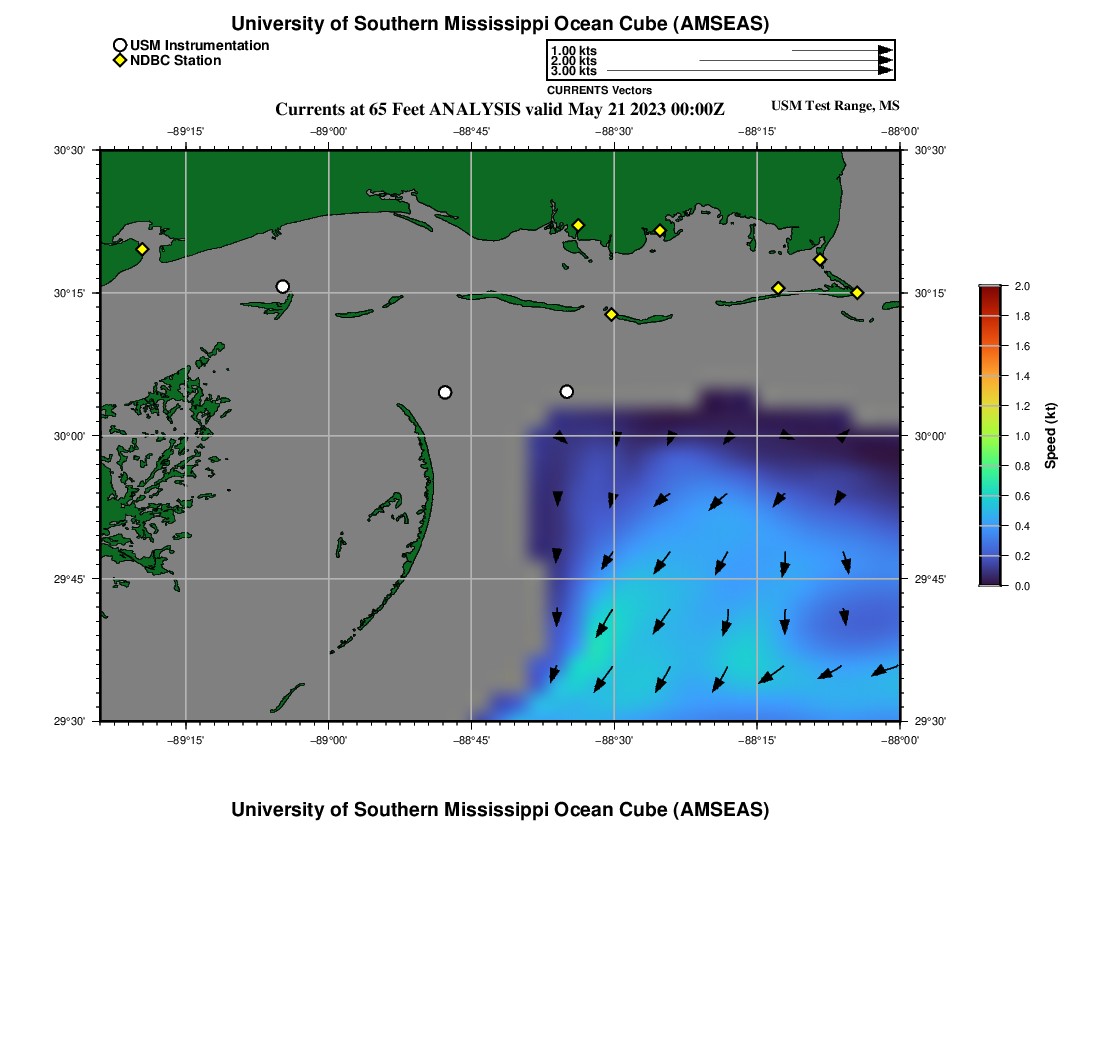 University of Southern Mississippi Ocean Cube (AMSEAS)

USM Instrumentation
NDBC Station

1.00 kts
2.00 kts
3.00 kts
CURRENTS Vectors

Currents at 65 Feet ANALYSIS valid May 21 2023 00:00Z

USM Test Range, MS

−89°15' −89°00' −88°45' −88°30' −88°15' −88°00'

30°30' 30°15' 30°00' 29°45' 29°30'

30°30' 30°15' 30°00' 29°45' 29°30'

−89°15' −89°00' −88°45' −88°30' −88°15' −88°00'

2.0
1.8
1.6
1.4
1.2
1.0
0.8
0.6
0.4
0.2
0.0
Speed (kt)

University of Southern Mississippi Ocean Cube (AMSEAS)